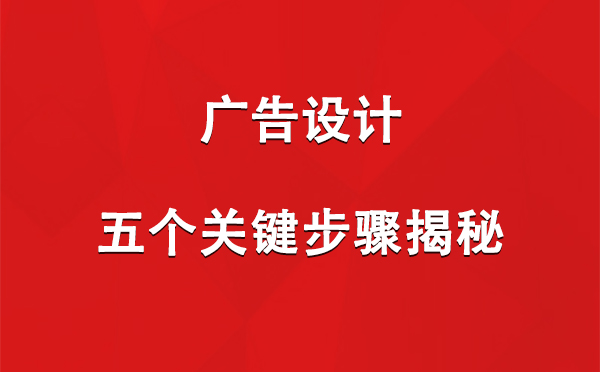 广告设计

五个关键步骤揭秘